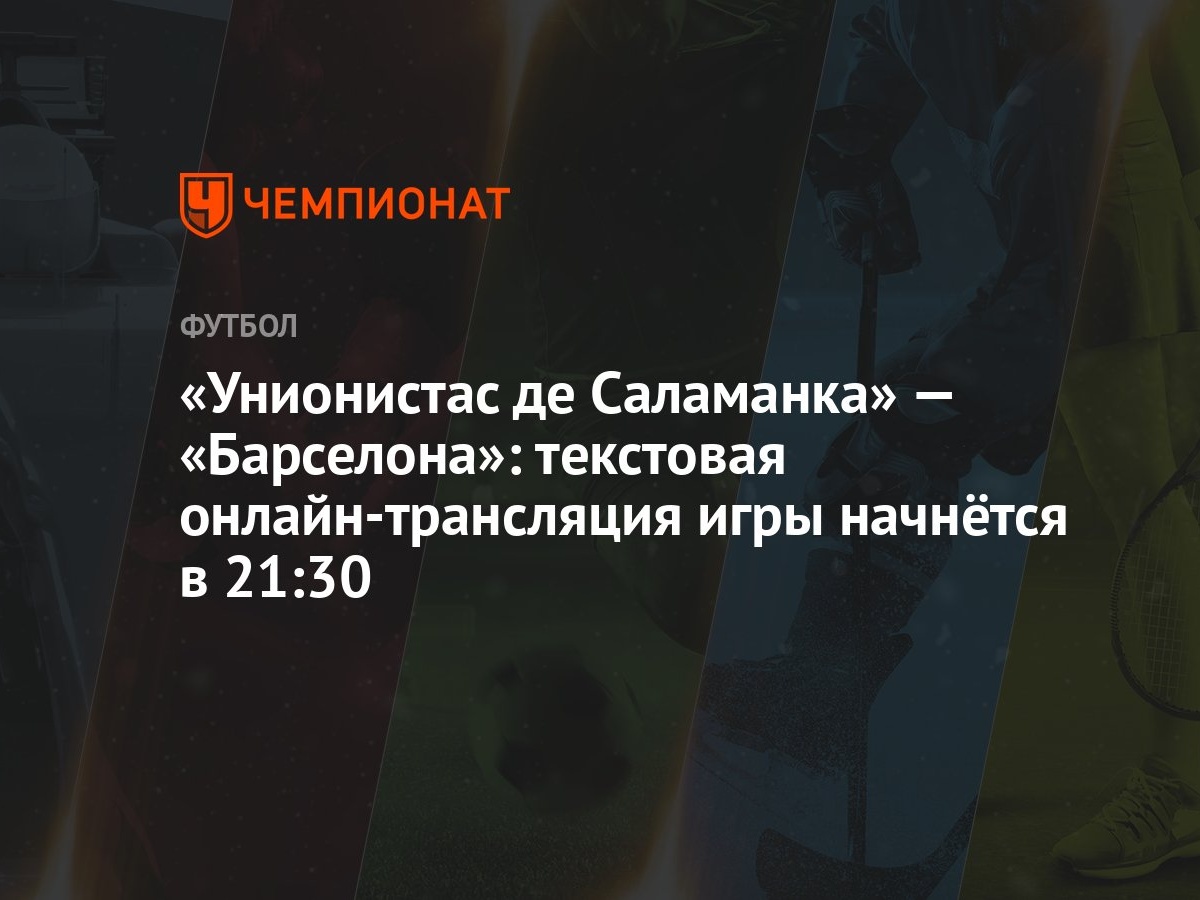 ЧЕМПИОНАТ

ФУТБОЛ

«Унионистас де Саламанка» — «Барселона»: текстовая онлайн-трансляция игры начнётся в 21:30